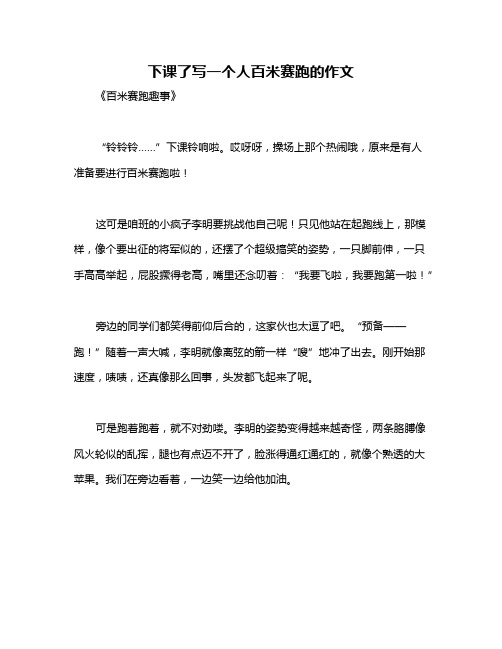 下课了写一个人百米赛跑的作文

《百米赛跑趣事》

“铃铃铃……”下课铃响啦。哎呀呀，操场上那个热闹哦，原来是有人准备要进行百米赛跑啦！

这可是咱班的小疯子李明要挑战他自己呢！只见他站在起跑线上，那模样，像个要出征的将军似的，还摆了个超级搞笑的姿势，一只脚前伸，一只手高高举起，屁股撅得老高，嘴里还念叨着：“我要飞啦，我要跑第一啦！”

旁边的同学们都笑得前仰后合的，这家伙也太逗了吧。“预备——跑！”随着一声大喊，李明就像离弦的箭一样“嗖”地冲了出去。刚开始那速度，啧啧，还真像那么回事，头发都飞起来了呢。

可是跑着跑着，就不对劲喽。李明的姿势变得越来越奇怪，两条胳膊像风火轮似的乱挥，腿也有点迈不开了，脸涨得通红通红的，就像个熟透的大苹果。我们在旁边看着，一边笑一边给他加油。